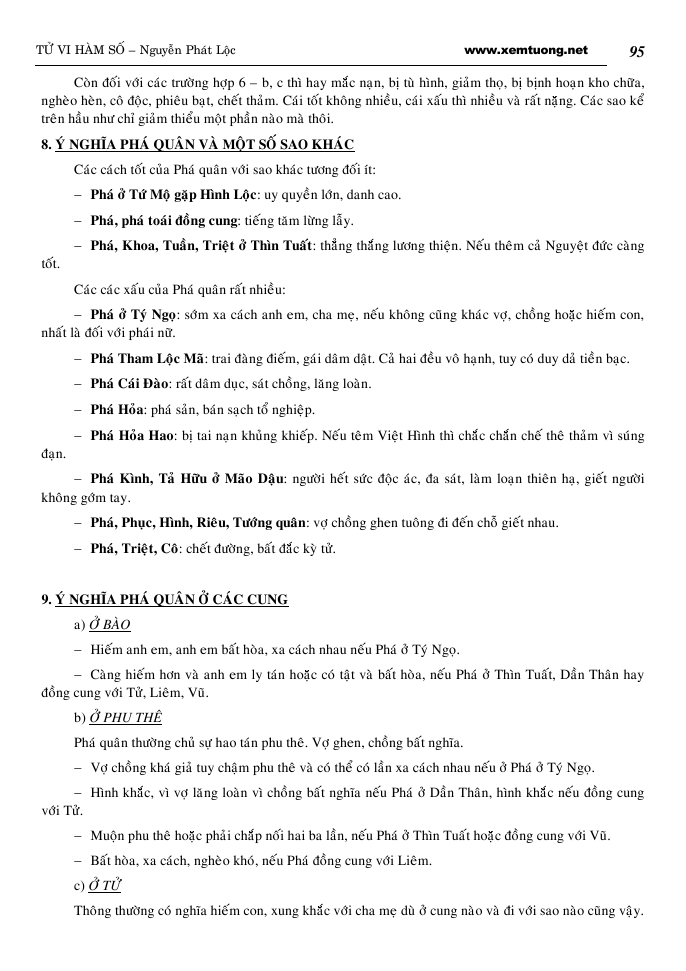 TỬ VI HÀM SỐ – Nguyễn Phát Lộc www.xemtuong.net 95

Còn đối với các trường hợp 6 – b, c thì hay mắc nạn, bị tù hình, giảm thọ, bị bịnh hoạn kho chữa, nghèo hèn, cô độc, phiêu bạt, chết thảm. Cái tốt không nhiều, cái xấu thì nhiều và rất nặng. Các sao kể trên hầu như chỉ giảm thiểu một phần nào mà thôi.

8. Ý NGHĨA PHÁ QUÂN VÀ MỘT SỐ SAO KHÁC

Các cách tốt của Phá quân với sao khác tương đối ít:

– Phá ở Tứ Mộ gặp Hình Lộc: uy quyền lớn, danh cao.

– Phá, phá toái đồng cung: tiếng tăm lừng lẫy.

– Phá, Khoa, Tuần, Triệt ở Thìn Tuất: thẳng thắng lương thiện. Nếu thêm cả Nguyệt đức càng tốt.

Các các xấu của Phá quân rất nhiều:

– Phá ở Tý Ngọ: sớm xa cách anh em, cha mẹ, nếu không cũng khác vợ, chồng hoặc hiếm con, nhất là đối với phái nữ.

– Phá Tham Lộc Mã: trai đàng điếm, gái dâm dật. Cả hai đều vô hạnh, tuy có duy dả tiền bạc.

– Phá Cái Đào: rất dâm dục, sát chồng, lăng loàn.

– Phá Hỏa: phá sản, bán sạch tổ nghiệp.

– Phá Hỏa Hao: bị tai nạn khủng khiếp. Nếu têm Việt Hình thì chắc chắn chế thê thảm vì súng đạn.

– Phá Kình, Tả Hữu ở Mão Dậu: người hết sức độc ác, đa sát, làm loạn thiên hạ, giết người không gớm tay.

– Phá, Phục, Hình, Riêu, Tướng quân: vợ chồng ghen tuông đi đến chỗ giết nhau.

– Phá, Triệt, Cô: chết đường, bất đắc kỳ tử.

9. Ý NGHĨA PHÁ QUÂN Ở CÁC CUNG

a) Ở BÀO

– Hiếm anh em, anh em bất hòa, xa cách nhau nếu Phá ở Tý Ngọ.

– Càng hiếm hơn và anh em ly tán hoặc có tật và bất hòa, nếu Phá ở Thìn Tuất, Dần Thân hay đồng cung với Tử, Liêm, Vũ.

b) Ở PHU THÊ

Phá quân thường chủ sự hao tán phu thê. Vợ ghen, chồng bất nghĩa.

– Vợ chồng khá giả tuy chậm phu thê và có thể có lần xa cách nhau nếu ở Phá ở Tý Ngọ.

– Hình khắc, vì vợ lăng loàn vì chồng bất nghĩa nếu Phá ở Dần Thân, hình khắc nếu đồng cung với Tử.

– Muộn phu thê hoặc phải chắp nối hai ba lần, nếu Phá ở Thìn Tuất hoặc đồng cung với Vũ.

– Bất hòa, xa cách, nghèo khó, nếu Phá đồng cung với Liêm.

c) Ở TỬ

Thông thường có nghĩa hiếm con, xung khắc với cha mẹ dù ở cung nào và đi với sao nào cũng vậy.